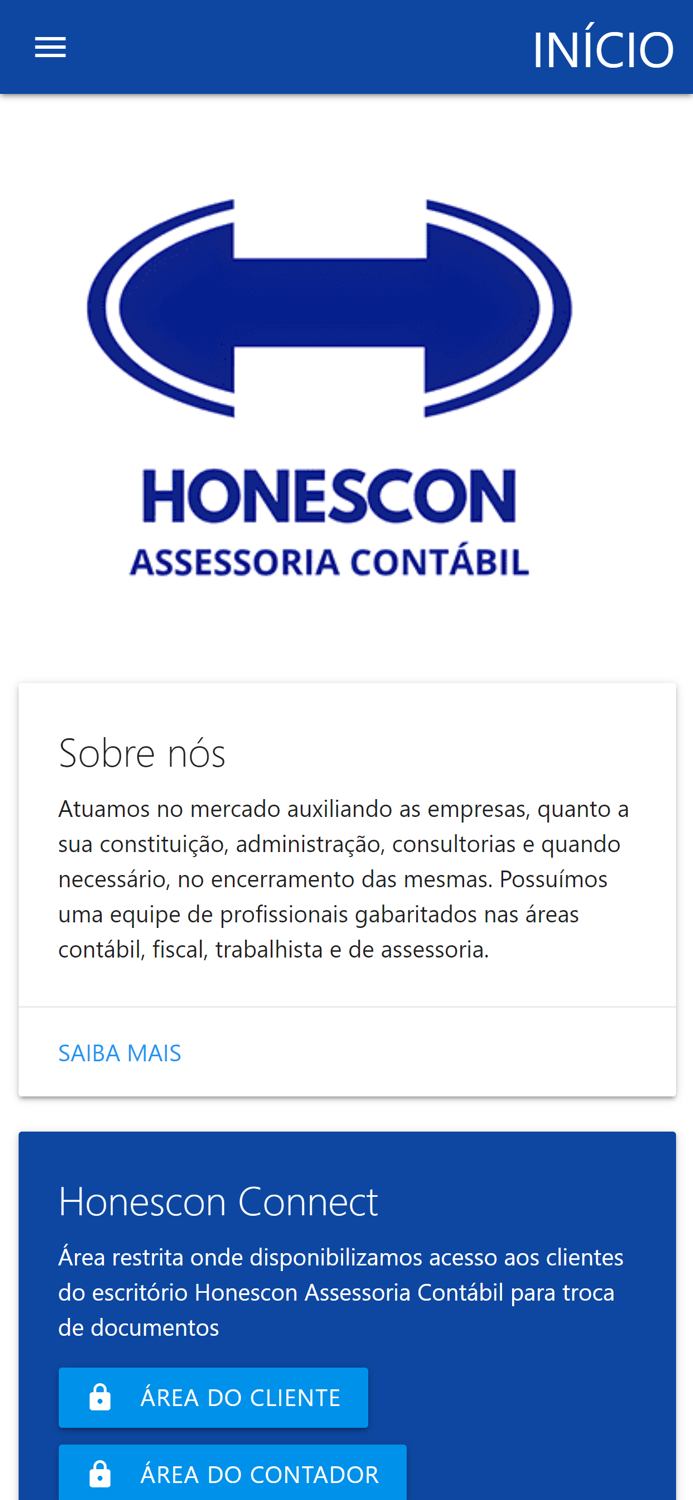 INÍCIO

HONESCON
ASSESSORIA CONTÁBIL

Sobre nós

Atuamos no mercado auxiliando as empresas, quanto a sua constituição, administração, consultorias e quando necessário, no encerramento das mesmas. Possuímos uma equipe de profissionais gabaritados nas áreas contábil, fiscal, trabalhista e de assessoria.

SAIBA MAIS

Honescon Connect

Área restrita onde disponibilizamos acesso aos clientes do escritório Honescon Assessoria Contábil para troca de documentos

ÁREA DO CLIENTE

ÁREA DO CONTADOR